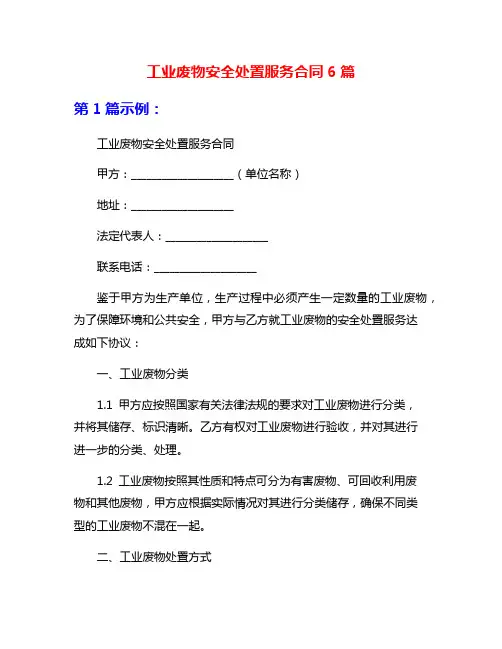 工业废物安全处置服务合同 6 篇

第 1 篇示例：

工业废物安全处置服务合同

甲方：__________________（单位名称）

地址：__________________

法定代表人：__________________

联系电话：__________________

鉴于甲方为生产单位，生产过程中必须产生一定数量的工业废物，为了保障环境和公共安全，甲方与乙方就工业废物的安全处置服务达成如下协议：

一、工业废物分类

1.1 甲方应按照国家有关法律法规的要求对工业废物进行分类，并将其储存、标识清晰。乙方有权对工业废物进行验收，并对其进行进一步的分类、处理。

1.2 工业废物按照其性质和特点可分为有害废物、可回收利用废物和其他废物，甲方应根据实际情况对其进行分类储存，确保不同类型的工业废物不混在一起。

二、工业废物处置方式